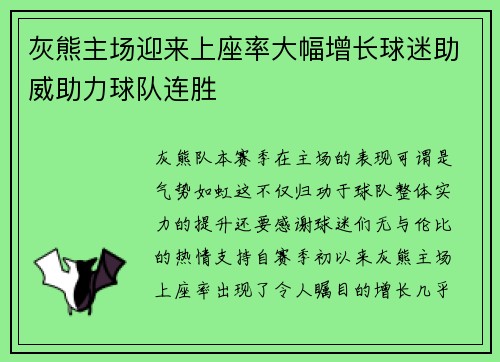 灰熊主场迎来上座率大幅增长球迷助威助力球队连胜

灰熊队本赛季在主场的表现可谓是气势如虹这不仅归功于球队整体实力的提升还要感谢球迷们无与伦比的热情支持自赛季初以来灰熊主场上座率出现了令人瞩目的增长几乎